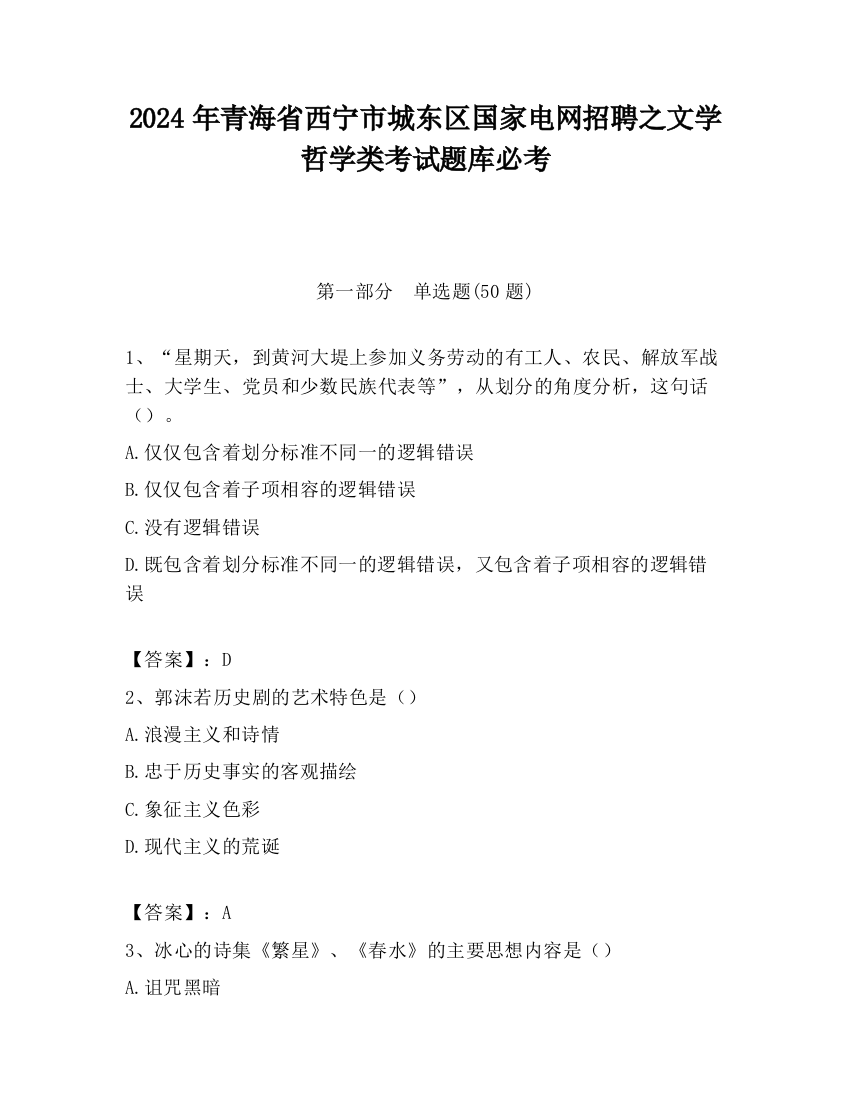 2024 年青海省西宁市城东区国家电网招聘之文学哲学类考试题库必考

第一部分　单选题(50 题)

1、“星期天，到黄河大堤上参加义务劳动的有工人、农民、解放军战士、大学生、党员和少数民族代表等”，从划分的角度分析，这句话（）。

A.仅仅包含着划分标准不同一的逻辑错误

B.仅仅包含着子项相容的逻辑错误

C.没有逻辑错误

D.既包含着划分标准不同一的逻辑错误，又包含着子项相容的逻辑错误

【答案】：D

2、郭沫若历史剧的艺术特色是（）

A.浪漫主义和诗情

B.忠于历史事实的客观描绘

C.象征主义色彩

D.现代主义的荒诞

【答案】：A

3、冰心的诗集《繁星》、《春水》的主要思想内容是（）

A.诅咒黑暗